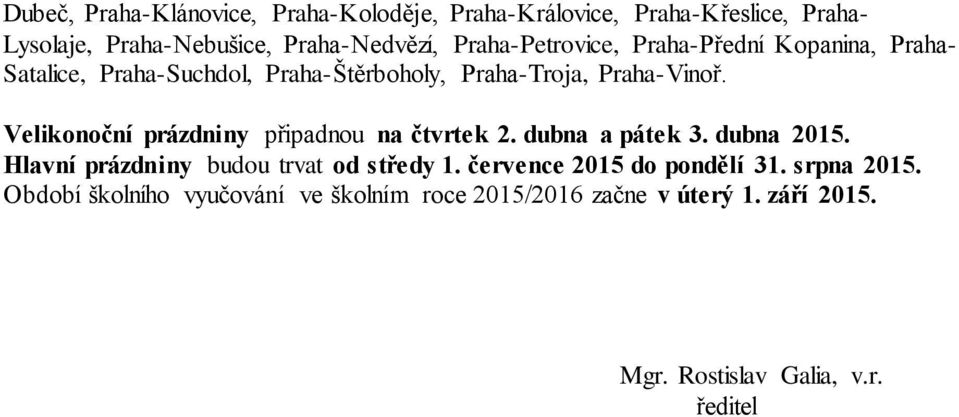 Dubeč, Praha-Klánovice, Praha-Koloděje, Praha-Královice, Praha-Křeslice, Praha-Lysolaje, Praha-Nebušice, Praha-Nedvězí, Praha-Petrovice, Praha-Přední Kopanina, Praha-Satalice, Praha-Suchdol, Praha-Štěrboholy, Praha-Troja, Praha-Vinoř.

Velikonoční prázdniny připadnou na čtvrtek 2. dubna a pátek 3. dubna 2015.
Hlavní prázdniny budou trvat od středy 1. července 2015 do pondělí 31. srpna 2015.
Období školního vyučování ve školním roce 2015/2016 začne v úterý 1. září 2015.

Mgr. Rostislav Galia, v.r.
ředitel